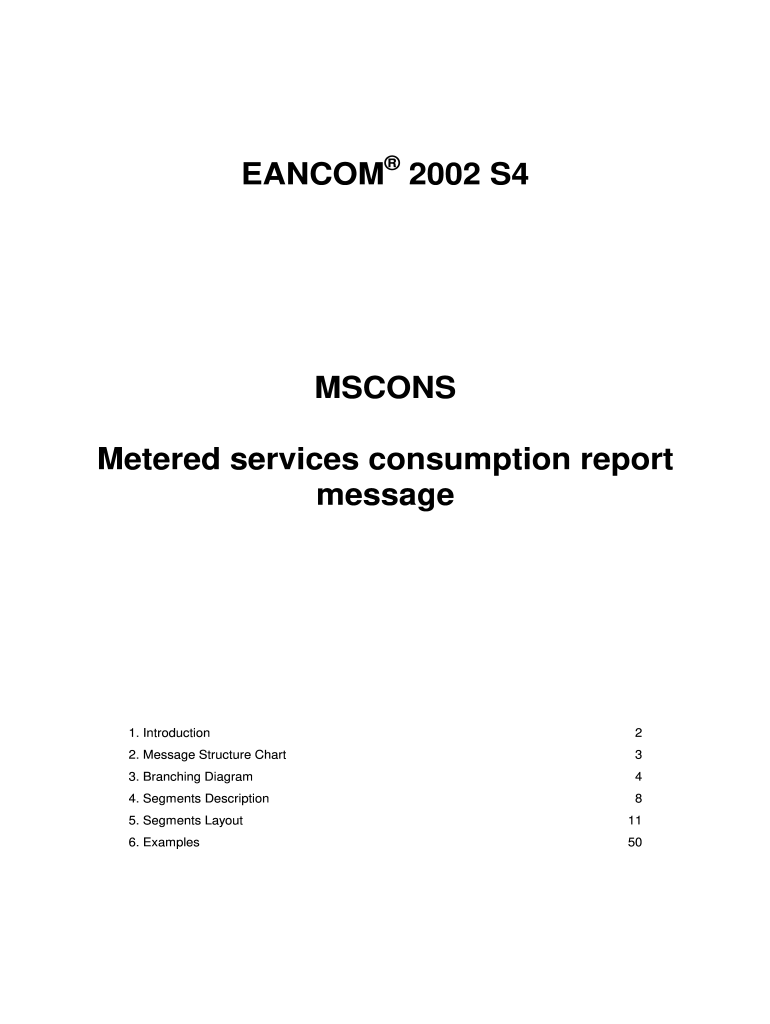 EANCOM® 2002 S4

MSCONS

Metered services consumption report message

1. Introduction 2
2. Message Structure Chart 3
3. Branching Diagram 4
4. Segments Description 8
5. Segments Layout 11
6. Examples 50